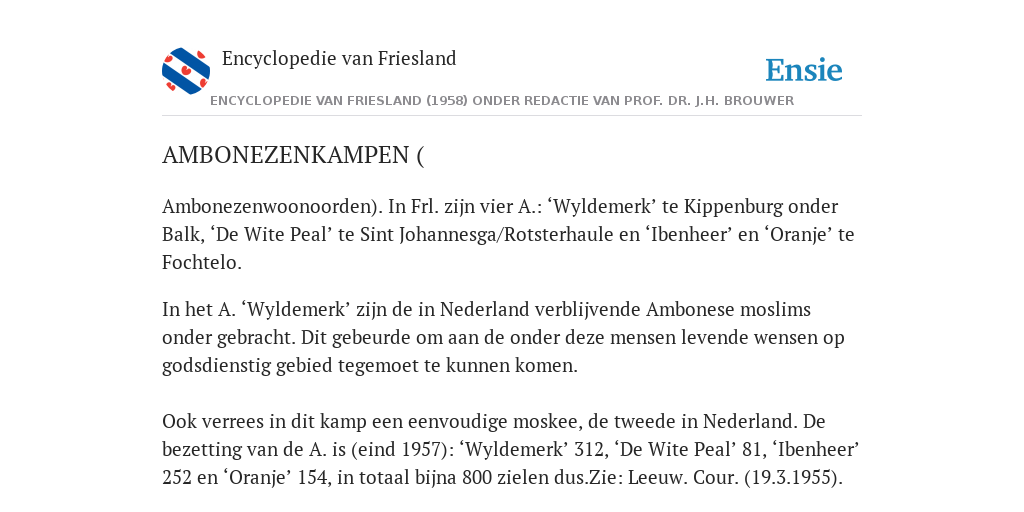 Encyclopedie van Friesland

Ensie

ENCYCLOPEDIE VAN FRIESLAND (1958) ONDER REDACTIE VAN PROF. DR. J.H. BROUWER

AMBONEZENKAMPEN (

Ambonezenwoonoorden). In Frl. zijn vier A.: ‘Wyldemerk’ te Kippenburg onder Balk, ‘De Wite Peal’ te Sint Johannesga/Rotsterhaule en ‘Ibenheer’ en ‘Oranje’ te Fochtelo.

In het A. ‘Wyldemerk’ zijn de in Nederland verblijvende Ambonese moslims onder gebracht. Dit gebeurde om aan de onder deze mensen levende wensen op godsdienstig gebied tegemoet te kunnen komen.

Ook verrees in dit kamp een eenvoudige moskee, de tweede in Nederland. De bezetting van de A. is (eind 1957): ‘Wyldemerk’ 312, ‘De Wite Peal’ 81, ‘Ibenheer’ 252 en ‘Oranje’ 154, in totaal bijna 800 zielen dus.Zie: Leeuw. Cour. (19.3.1955).